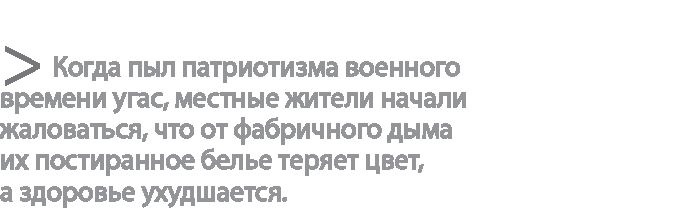 > Когда пыл патриотизма военного времени угас, местные жители начали жаловаться, что от фабричного дыма их постиранное белье теряет цвет, а здоровье ухудшается.